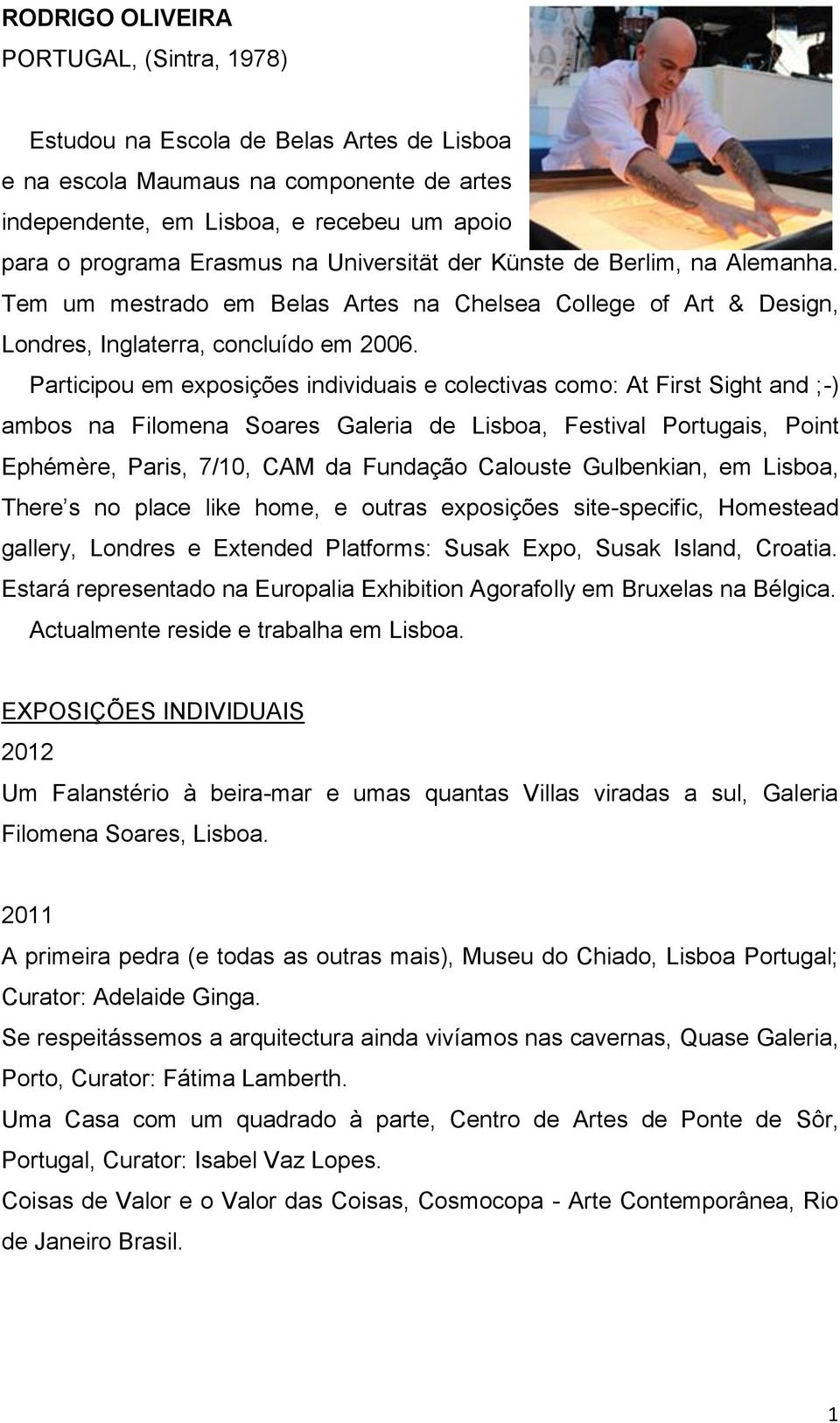 RODRIGO OLIVEIRA
PORTUGAL, (Sintra, 1978)

Estudou na Escola de Belas Artes de Lisboa e na escola Maumaus na componente de artes independente, em Lisboa, e recebeu um apoio para o programa Erasmus na Universität der Künste de Berlim, na Alemanha. Tem um mestrado em Belas Artes na Chelsea College of Art & Design, Londres, Inglaterra, concluído em 2006.

Participou em exposições individuais e colectivas como: At First Sight and ;-) ambos na Filomena Soares Galeria de Lisboa, Festival Portugais, Point Ephémère, Paris, 7/10, CAM da Fundação Calouste Gulbenkian, em Lisboa, There s no place like home, e outras exposições site-specific, Homestead gallery, Londres e Extended Platforms: Susak Expo, Susak Island, Croatia. Estará representado na Europalia Exhibition Agorafolly em Bruxelas na Bélgica.

Actualmente reside e trabalha em Lisboa.

EXPOSIÇÕES INDIVIDUAIS
2012
Um Falanstério à beira-mar e umas quantas Villas viradas a sul, Galeria Filomena Soares, Lisboa.

2011
A primeira pedra (e todas as outras mais), Museu do Chiado, Lisboa Portugal; Curator: Adelaide Ginga.
Se respeitássemos a arquitectura ainda vivíamos nas cavernas, Quase Galeria, Porto, Curator: Fátima Lamberth.
Uma Casa com um quadrado à parte, Centro de Artes de Ponte de Sôr, Portugal, Curator: Isabel Vaz Lopes.
Coisas de Valor e o Valor das Coisas, Cosmocopa - Arte Contemporânea, Rio de Janeiro Brasil.

1